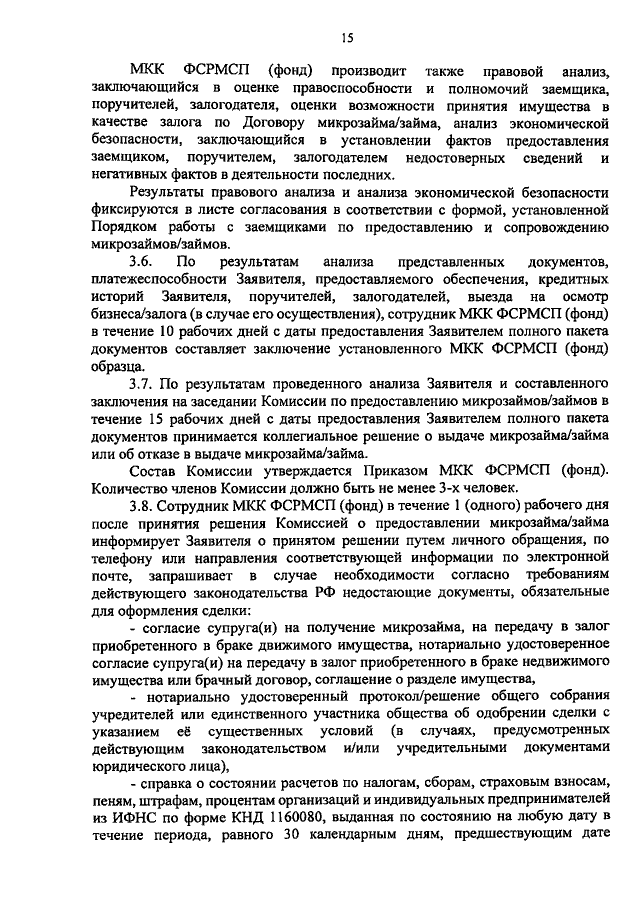 15

МКК ФСРМСП (фонд) производит также правовой анализ, заключающийся в оценке правоспособности и полномочий заемщика, поручителей, залогодателя, оценки возможности принятия имущества в качестве залога по Договору микрозайма/займа, анализ экономической безопасности, заключающийся в установлении фактов предоставления заемщиком, поручителем, залогодателем недостоверных сведений и негативных фактов в деятельности последних.

Результаты правового анализа и анализа экономической безопасности фиксируются в листе согласования в соответствии с формой, установленной Порядком работы с заемщиками по предоставлению и сопровождению микрозаймов/займов.

3.6. По результатам анализа представленных документов, платежеспособности Заявителя, предоставляемого обеспечения, кредитных историй Заявителя, поручителей, залогодателей, выезда на осмотр бизнеса/залога (в случае его осуществления), сотрудник МКК ФСРМСП (фонд) в течение 10 рабочих дней с даты предоставления Заявителем полного пакета документов составляет заключение установленного МКК ФСРМСП (фонд) образца.

3.7. По результатам проведенного анализа Заявителя и составленного заключения на заседании Комиссии по предоставлению микрозаймов/займов в течение 15 рабочих дней с даты предоставления Заявителем полного пакета документов принимается коллегиальное решение о выдаче микрозайма/займа или об отказе в выдаче микрозайма/займа.

Состав Комиссии утверждается Приказом МКК ФСРМСП (фонд). Количество членов Комиссии должно быть не менее 3-х человек.

3.8. Сотрудник МКК ФСРМСП (фонд) в течение 1 (одного) рабочего дня после принятия решения Комиссией о предоставлении микрозайма/займа информирует Заявителя о принятом решении путем личного обращения, по телефону или направления соответствующей информации по электронной почте, запрашивает в случае необходимости согласно требованиям действующего законодательства РФ недостающие документы, обязательные для оформления сделки:

- согласие супруга(и) на получение микрозайма, на передачу в залог приобретенного в браке движимого имущества, нотариально удостоверенное согласие супруга(и) на передачу в залог приобретенного в браке недвижимого имущества или брачный договор, соглашение о разделе имущества,

- нотариально удостоверенный протокол/решение общего собрания учредителей или единственного участника общества об одобрении сделки с указанием её существенных условий (в случаях, предусмотренных действующим законодательством и/или учредительными документами юридического лица),

- справка о состоянии расчетов по налогам, сборам, страховым взносам, пеням, штрафам, процентам организаций и индивидуальных предпринимателей из ИФНС по форме КНД 1160080, выданная по состоянию на любую дату в течение периода, равного 30 календарным дням, предшествующим дате